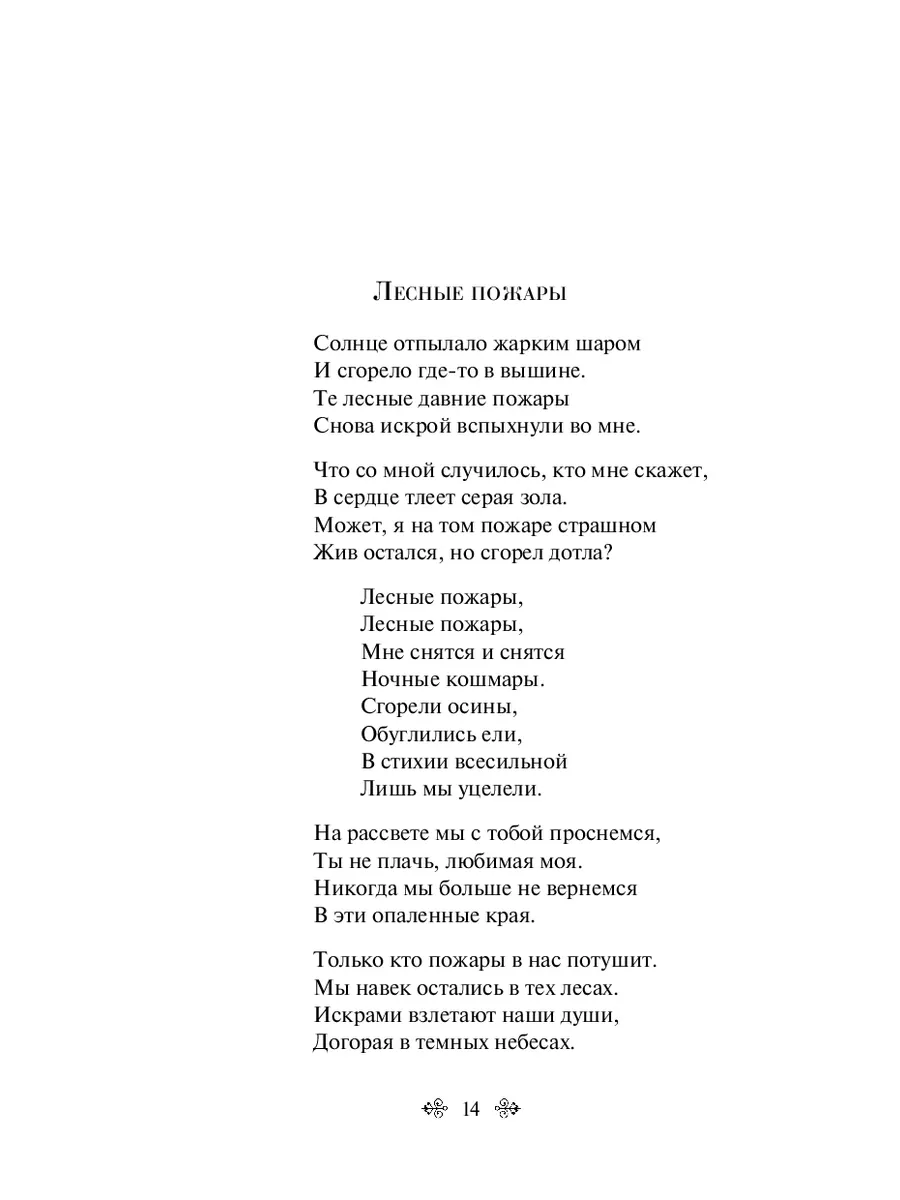 Лесные пожары

Солнце отпылало жарким шаром
И сгорело где-то в вышине.
Те лесные давние пожары
Снова искрой вспыхнули во мне.

Что со мной случилось, кто мне скажет,
В сердце тлеет серая зола.
Может, я на том пожаре страшном
Жив остался, но сгорел дотла?

Лесные пожары,
Лесные пожары,
Мне снятся и снятся
Ночные кошмары.
Сгорели осины,
Обуглились ели,
В стихии всесильной
Лишь мы уцелели.

На рассвете мы с тобой проснемся,
Ты не плачь, любимая моя.
Никогда мы больше не вернемся
В эти опаленные края.

Только кто пожары в нас потушит.
Мы навек остались в тех лесах.
Искрами взлетают наши души,
Догорая в темных небесах.

14